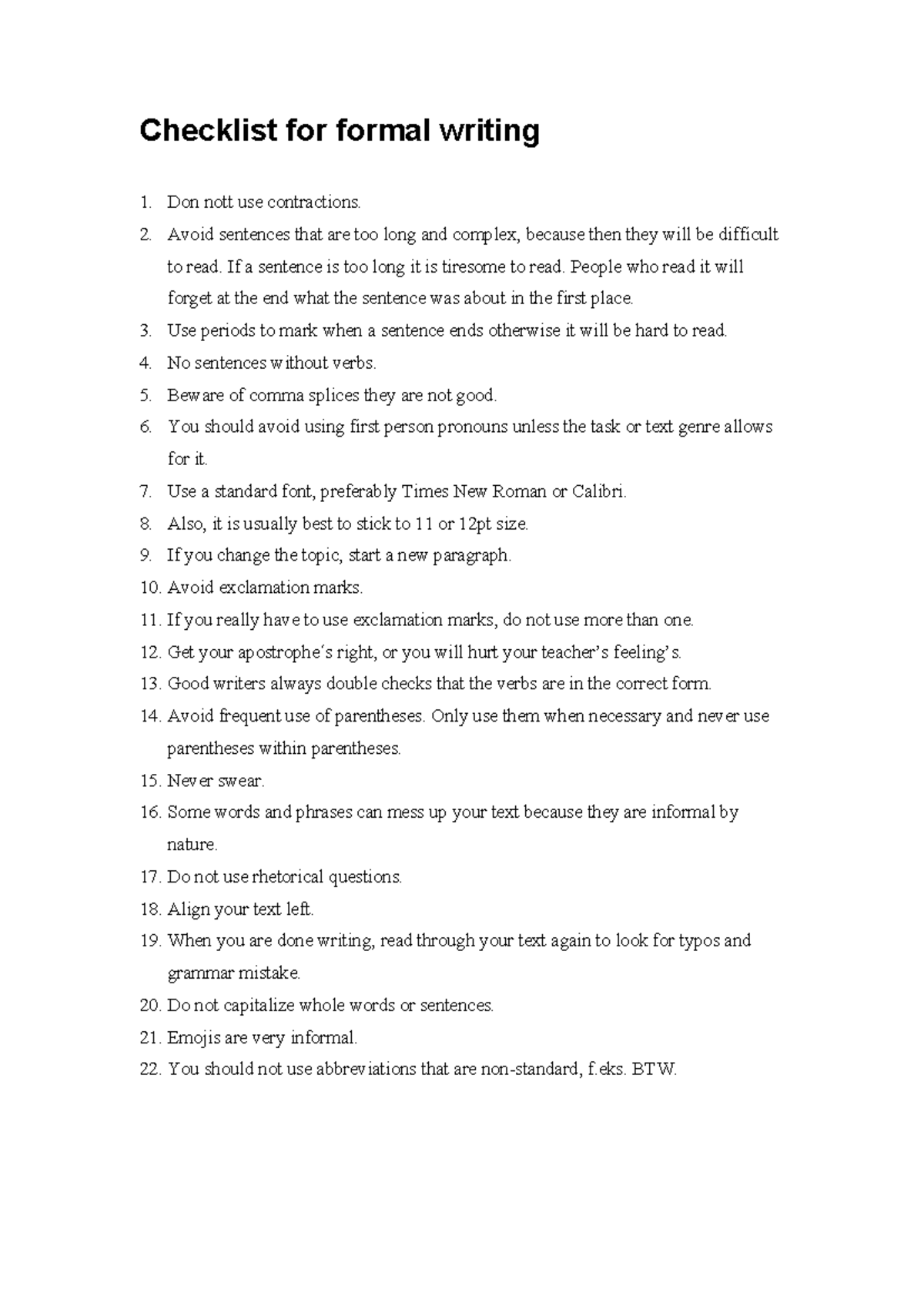 Checklist for formal writing

1. Don nott use contractions.
2. Avoid sentences that are too long and complex, because then they will be difficult to read. If a sentence is too long it is tiresome to read. People who read it will forget at the end what the sentence was about in the first place.
3. Use periods to mark when a sentence ends otherwise it will be hard to read.
4. No sentences without verbs.
5. Beware of comma splices they are not good.
6. You should avoid using first person pronouns unless the task or text genre allows for it.
7. Use a standard font, preferably Times New Roman or Calibri.
8. Also, it is usually best to stick to 11 or 12pt size.
9. If you change the topic, start a new paragraph.
10. Avoid exclamation marks.
11. If you really have to use exclamation marks, do not use more than one.
12. Get your apostrophe´s right, or you will hurt your teacher's feeling's.
13. Good writers always double checks that the verbs are in the correct form.
14. Avoid frequent use of parentheses. Only use them when necessary and never use parentheses within parentheses.
15. Never swear.
16. Some words and phrases can mess up your text because they are informal by nature.
17. Do not use rhetorical questions.
18. Align your text left.
19. When you are done writing, read through your text again to look for typos and grammar mistake.
20. Do not capitalize whole words or sentences.
21. Emojis are very informal.
22. You should not use abbreviations that are non-standard, f.eks. BTW.